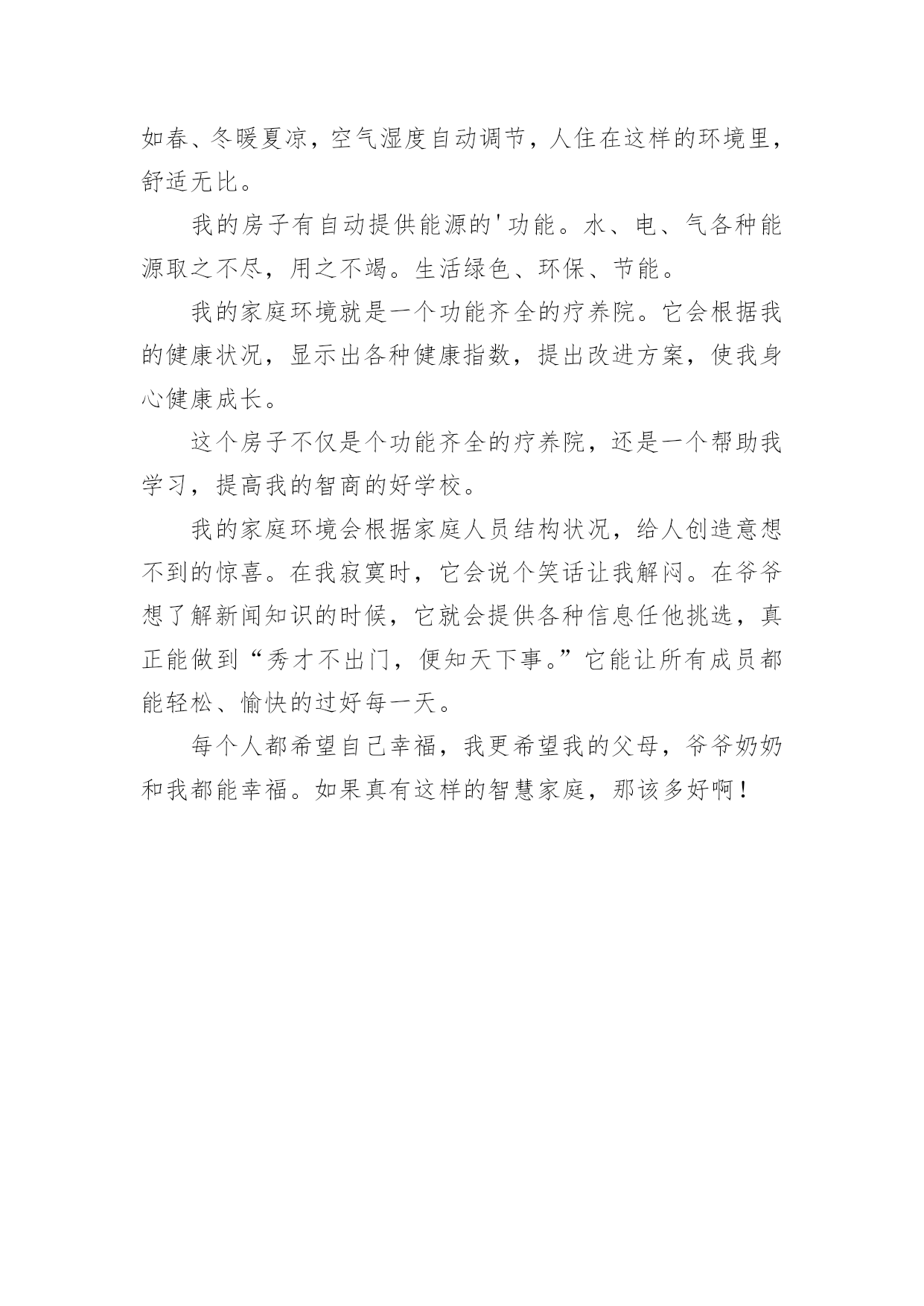 如春、冬暖夏凉，空气湿度自动调节，人住在这样的环境里，舒适无比。

我的房子有自动提供能源的'功能。水、电、气各种能源取之不尽，用之不竭。生活绿色、环保、节能。

我的家庭环境就是一个功能齐全的疗养院。它会根据我的健康状况，显示出各种健康指数，提出改进方案，使我身心健康成长。

这个房子不仅是个功能齐全的疗养院，还是一个帮助我学习，提高我的智商的好学校。

我的家庭环境会根据家庭人员结构状况，给人创造意想不到的惊喜。在我寂寞时，它会说个笑话让我解闷。在爷爷想了解新闻知识的时候，它就会提供各种信息任他挑选，真正能做到“秀才不出门，便知天下事。”它能让所有成员都能轻松、愉快的过好每一天。

每个人都希望自己幸福，我更希望我的父母，爷爷奶奶和我都能幸福。如果真有这样的智慧家庭，那该多好啊！